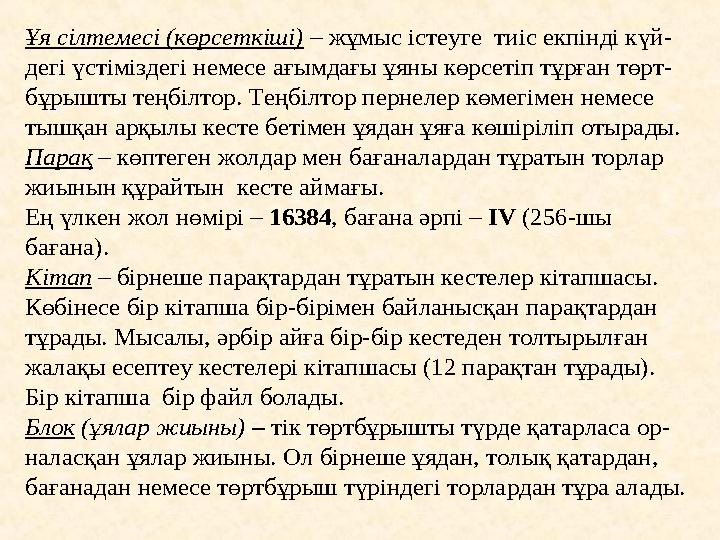 Ұя сілтемесі (көрсеткіші) – жұмыс істеуге тиіс екпінді күйдегі үстіміздегі немесе ағымдағы ұяны көрсетіп тұрған төртбұрышты теңбілтор. Теңбілтор пернелер көмегімен немесе тышқан арқылы кесте бетімен ұядан ұяға көшіріліп отырады.
Парақ – көптеген жолдар мен бағаналардан тұратын торлар жиынын құрайтын кесте аймағы.
Ең үлкен жол нөмірі – 16384, бағана әрпі – IV (256-шы бағана).
Кітап – бірнеше парақтардан тұратын кестелер кітапшасы. Көбінесе бір кітапша бір-бірімен байланысқан парақтардан тұрады. Мысалы, әрбір айға бір-бір кестеден толтырылған жалақы есептеу кестелері кітапшасы (12 парақтан тұрады). Бір кітапша бір файл болады.
Блок (ұялар жиыны) – тік төртбұрышты түрде қатарласа орналасқан ұялар жиыны. Ол бірнеше ұядан, толық қатардан, бағанадан немесе төртбұрыш түріндегі торлардан тұра алады.